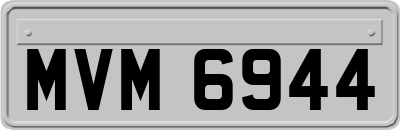 MVM 6944